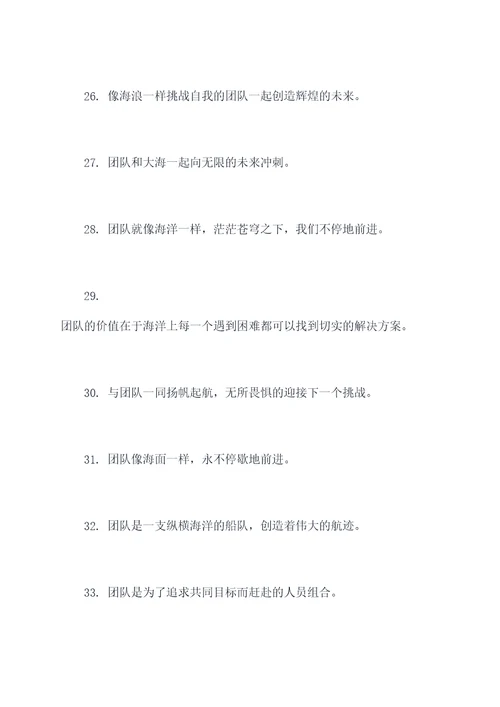 26. 像海浪一样挑战自我的团队一起创造辉煌的未来。

27. 团队和大海一起向无限的未来冲刺。

28. 团队就像海洋一样，茫茫苍穹之下，我们不停地前进。

29.

团队的价值在于海洋上每一个遇到困难都可以找到切实的解决方案。

30. 与团队一同扬帆起航，无所畏惧的迎接下一个挑战。

31. 团队像海面一样，永不停歇地前进。

32. 团队是一支纵横海洋的船队，创造着伟大的航迹。

33. 团队是为了追求共同目标而赶赴的人员组合。